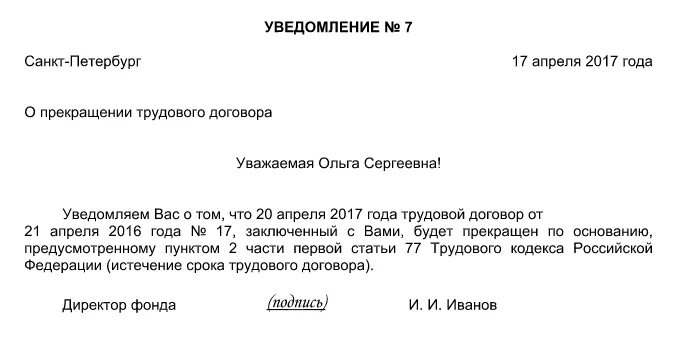 УВЕДОМЛЕНИЕ № 7

Санкт-Петербург 17 апреля 2017 года

О прекращении трудового договора

Уважаемая Ольга Сергеевна!

Уведомляем Вас о том, что 20 апреля 2017 года трудовой договор от 21 апреля 2016 года № 17, заключенный с Вами, будет прекращен по основанию, предусмотренному пунктом 2 части первой статьи 77 Трудового кодекса Российской Федерации (истечение срока трудового договора).

Директор фонда (подпись) И. И. Иванов